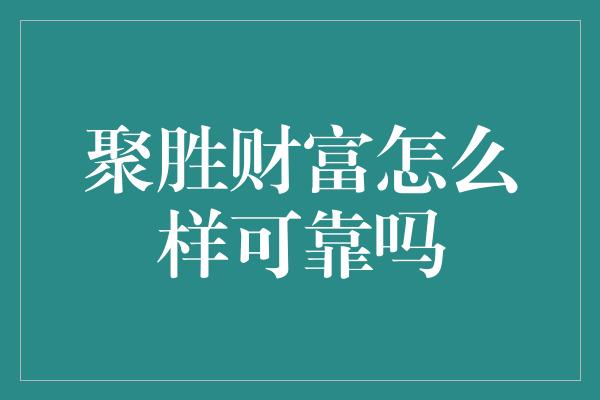 聚胜财富怎么样可靠吗